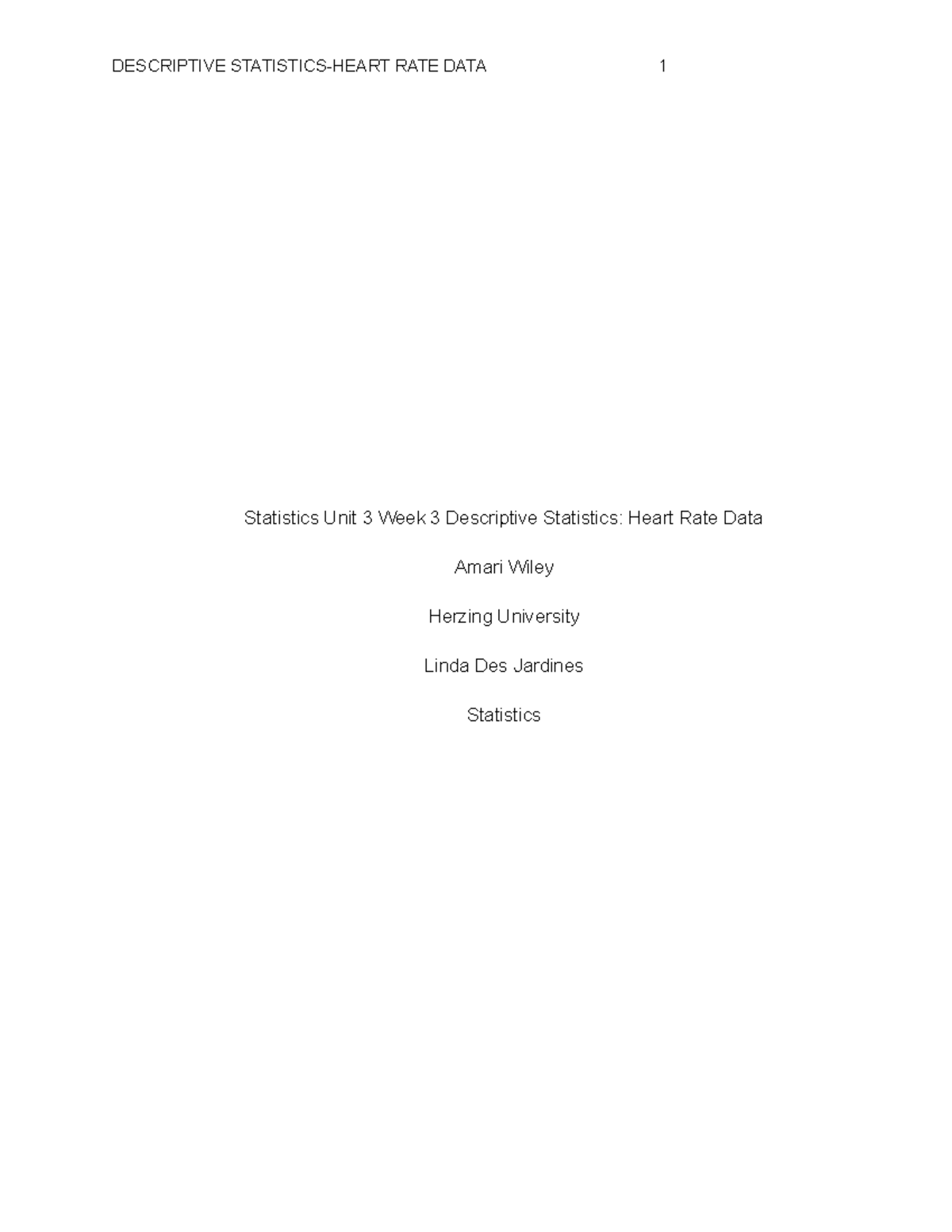 DESCRIPTIVE STATISTICS-HEART RATE DATA 1

Statistics Unit 3 Week 3 Descriptive Statistics: Heart Rate Data

Amari Wiley

Herzing University

Linda Des Jardines

Statistics